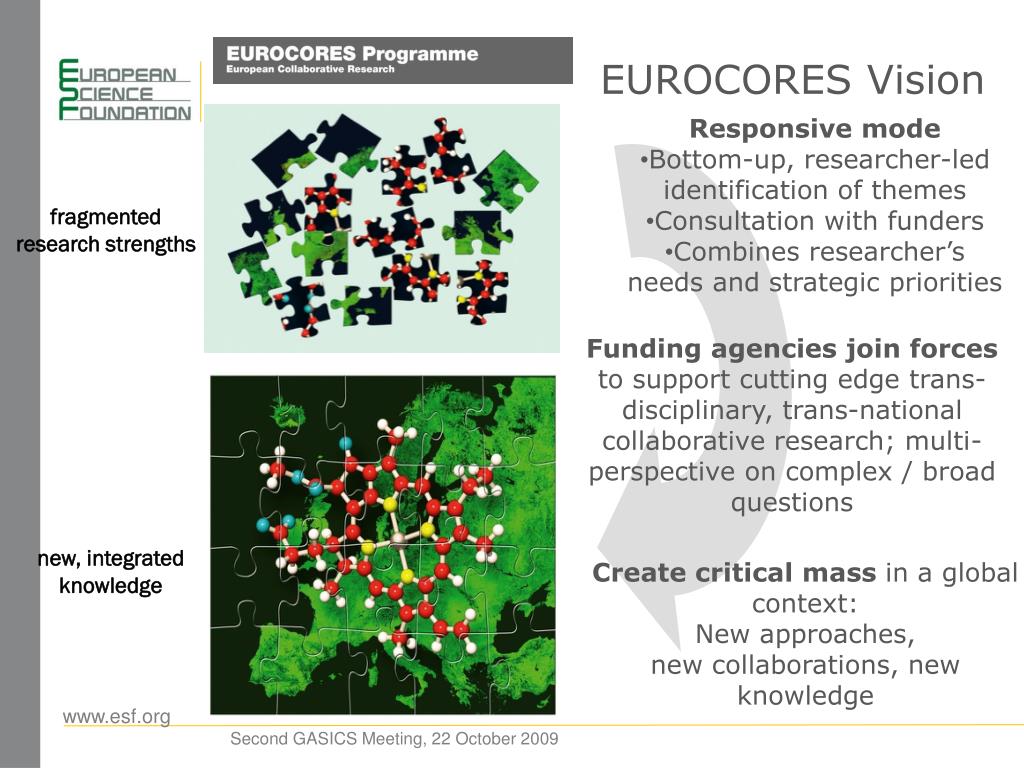 EUROPEAN SCIENCE FOUNDATION

EUROCORES Programme
European Collaborative Research

EUROCORES Vision

fragmented research strengths

new, integrated knowledge

Responsive mode
•Bottom-up, researcher-led identification of themes
•Consultation with funders
•Combines researcher's needs and strategic priorities

Funding agencies join forces to support cutting edge trans-disciplinary, trans-national collaborative research; multi-perspective on complex / broad questions

Create critical mass in a global context:
New approaches,
new collaborations, new knowledge

www.esf.org

Second GASICS Meeting, 22 October 2009